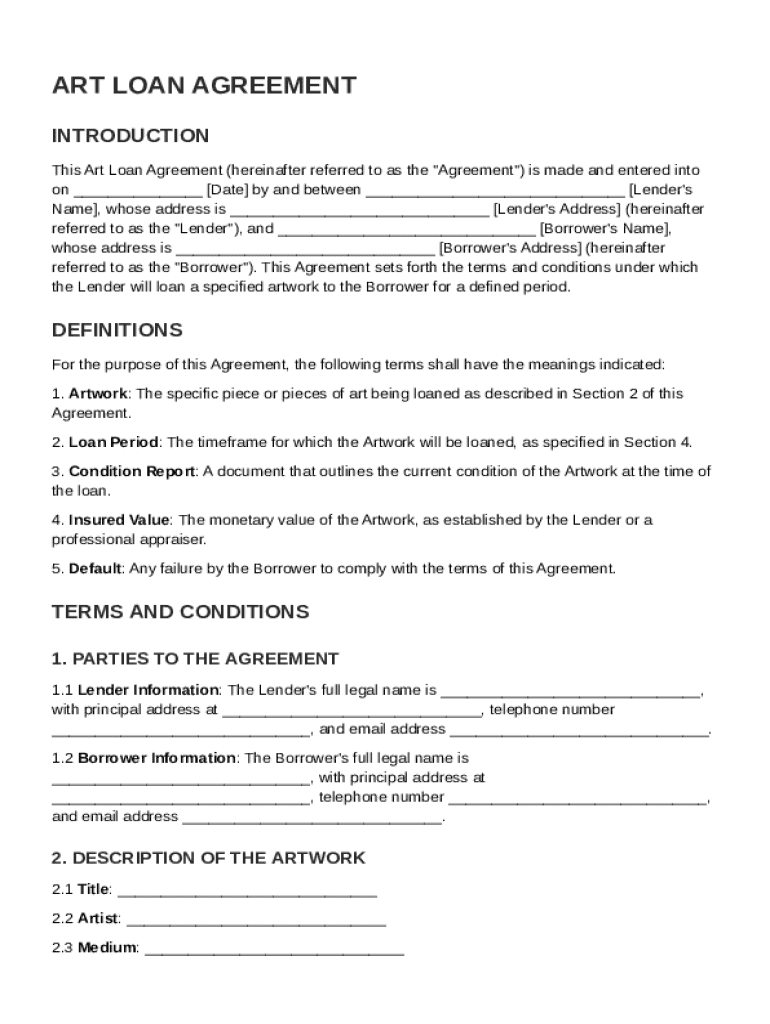 ART LOAN AGREEMENT

INTRODUCTION

This Art Loan Agreement (hereinafter referred to as the "Agreement") is made and entered into on _______________ [Date] by and between ______________________________ [Lender's Name], whose address is ______________________________ [Lender's Address] (hereinafter referred to as the "Lender"), and ______________________________ [Borrower's Name], whose address is ______________________________ [Borrower's Address] (hereinafter referred to as the "Borrower"). This Agreement sets forth the terms and conditions under which the Lender will loan a specified artwork to the Borrower for a defined period.

DEFINITIONS

For the purpose of this Agreement, the following terms shall have the meanings indicated:

1. Artwork: The specific piece or pieces of art being loaned as described in Section 2 of this Agreement.

2. Loan Period: The timeframe for which the Artwork will be loaned, as specified in Section 4.

3. Condition Report: A document that outlines the current condition of the Artwork at the time of the loan.

4. Insured Value: The monetary value of the Artwork, as established by the Lender or a professional appraiser.

5. Default: Any failure by the Borrower to comply with the terms of this Agreement.

TERMS AND CONDITIONS

1. PARTIES TO THE AGREEMENT

1.1 Lender Information: The Lender's full legal name is ______________________________, with principal address at ______________________________, telephone number ______________________________, and email address ______________________________.

1.2 Borrower Information: The Borrower's full legal name is ______________________________, with principal address at ______________________________, telephone number ______________________________, and email address ______________________________.

2. DESCRIPTION OF THE ARTWORK

2.1 Title: ______________________________

2.2 Artist: ______________________________

2.3 Medium: ______________________________